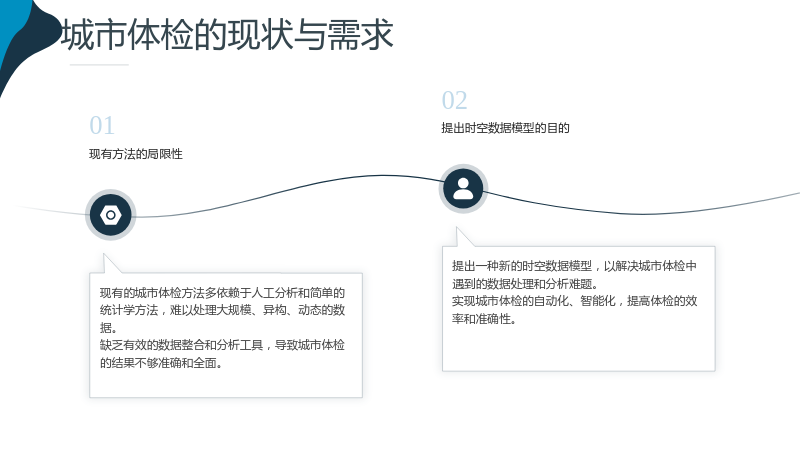 城市体检的现状与需求

01

现有方法的局限性

现有的城市体检方法多依赖于人工分析和简单的统计学方法，难以处理大规模、异构、动态的数据。
缺乏有效的数据整合和分析工具，导致城市体检的结果不够准确和全面。

02

提出时空数据模型的目的

提出一种新的时空数据模型，以解决城市体检中遇到的数据处理和分析难题。
实现城市体检的自动化、智能化，提高体检的效率和准确性。